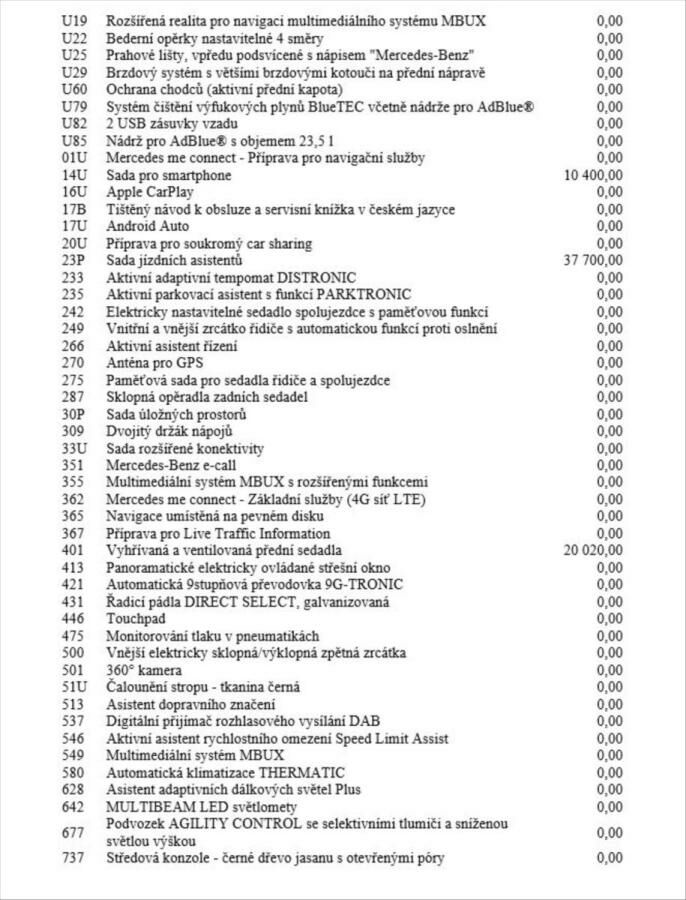 U19 Rozšířená realita pro navigaci multimediálního systému MBUX 0,00
U22 Bederní opěrky nastavitelné 4 směry 0,00
U25 Prahové lišty, vpředu podsvícené s nápisem "Mercedes-Benz" 0,00
U29 Brzdový systém s většími brzdovými kotouči na přední nápravě 0,00
U60 Ochrana chodců (aktivní přední kapota) 0,00
U79 Systém čištění výfukových plynů BlueTEC včetně nádrže pro AdBlue® 0,00
U82 2 USB zásuvky vzadu 0,00
U85 Nádrž pro AdBlue® s objemem 23,5 l 0,00
01U Mercedes me connect - Příprava pro navigační služby 0,00
14U Sada pro smartphone 10 400,00
16U Apple CarPlay 0,00
17B Tištěný návod k obsluze a servisní knížka v českém jazyce 0,00
17U Android Auto 0,00
20U Příprava pro soukromý car sharing 0,00
23P Sada jízdních asistentů 37 700,00
233 Aktivní adaptivní tempomat DISTRONIC 0,00
235 Aktivní parkovací asistent s funkcí PARKTRONIC 0,00
242 Elektricky nastavitelné sedadlo spolujezdce s paměťovou funkcí 0,00
249 Vnitřní a vnější zrcátko řidiče s automatickou funkcí proti oslnění 0,00
266 Aktivní asistent řízení 0,00
270 Anténa pro GPS 0,00
275 Paměťová sada pro sedadla řidiče a spolujezdce 0,00
287 Sklopná opěradla zadních sedadel 0,00
30P Sada úložných prostorů 0,00
309 Dvojitý držák nápojů 0,00
33U Sada rozšířené konektivity 0,00
351 Mercedes-Benz e-call 0,00
355 Multimediální systém MBUX s rozšířenými funkcemi 0,00
362 Mercedes me connect - Základní služby (4G síť LTE) 0,00
365 Navigace umístěná na pevném disku 0,00
367 Příprava pro Live Traffic Information 0,00
401 Vyhřívaná a ventilovaná přední sedadla 20 020,00
413 Panoramatické elektricky ovládané střešní okno 0,00
421 Automatická 9stupňová převodovka 9G-TRONIC 0,00
431 Řadicí pádla DIRECT SELECT, galvanizovaná 0,00
446 Touchpad 0,00
475 Monitorování tlaku v pneumatikách 0,00
500 Vnější elektricky sklopná/výklopná zpětná zrcátka 0,00
501 360° kamera 0,00
51U Čalounění stropu - tkanina černá 0,00
513 Asistent dopravního značení 0,00
537 Digitální přijímač rozhlasového vysílání DAB 0,00
546 Aktivní asistent rychlostního omezení Speed Limit Assist 0,00
549 Multimediální systém MBUX 0,00
580 Automatická klimatizace THERMATIC 0,00
628 Asistent adaptivních dálkových světel Plus 0,00
642 MULTIBEAM LED světlomety 0,00
677 Podvozek AGILITY CONTROL se selektivními tlumiči a sníženou světlou výškou 0,00
737 Středová konzole - černé dřevo jasanu s otevřenými póry 0,00